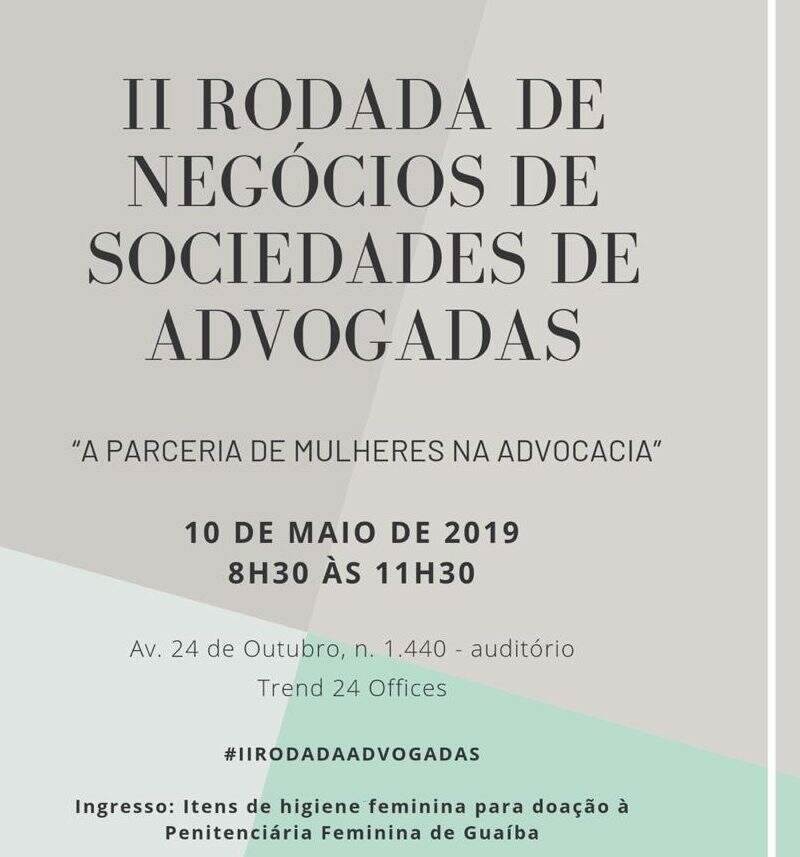 II RODADA DE NEGÓCIOS DE SOCIEDADES DE ADVOGADAS

"A PARCERIA DE MULHERES NA ADVOCACIA"

10 DE MAIO DE 2019
8H30 ÀS 11H30

Av. 24 de Outubro, n. 1.440 - auditório
Trend 24 Offices

#IIRODADAADVOGADAS

Ingresso: Itens de higiene feminina para doação à Penitenciária Feminina de Guaíba